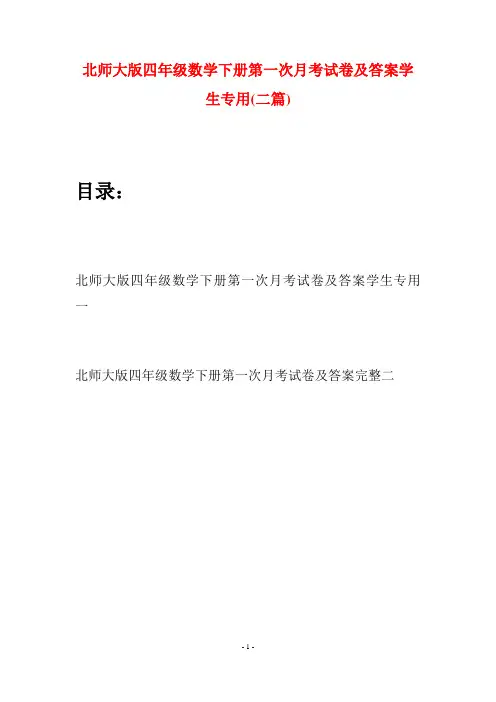 北师大版四年级数学下册第一次月考试卷及答案学生专用(二篇)

目录：

北师大版四年级数学下册第一次月考试卷及答案学生专用一

北师大版四年级数学下册第一次月考试卷及答案完整二

- 1 -